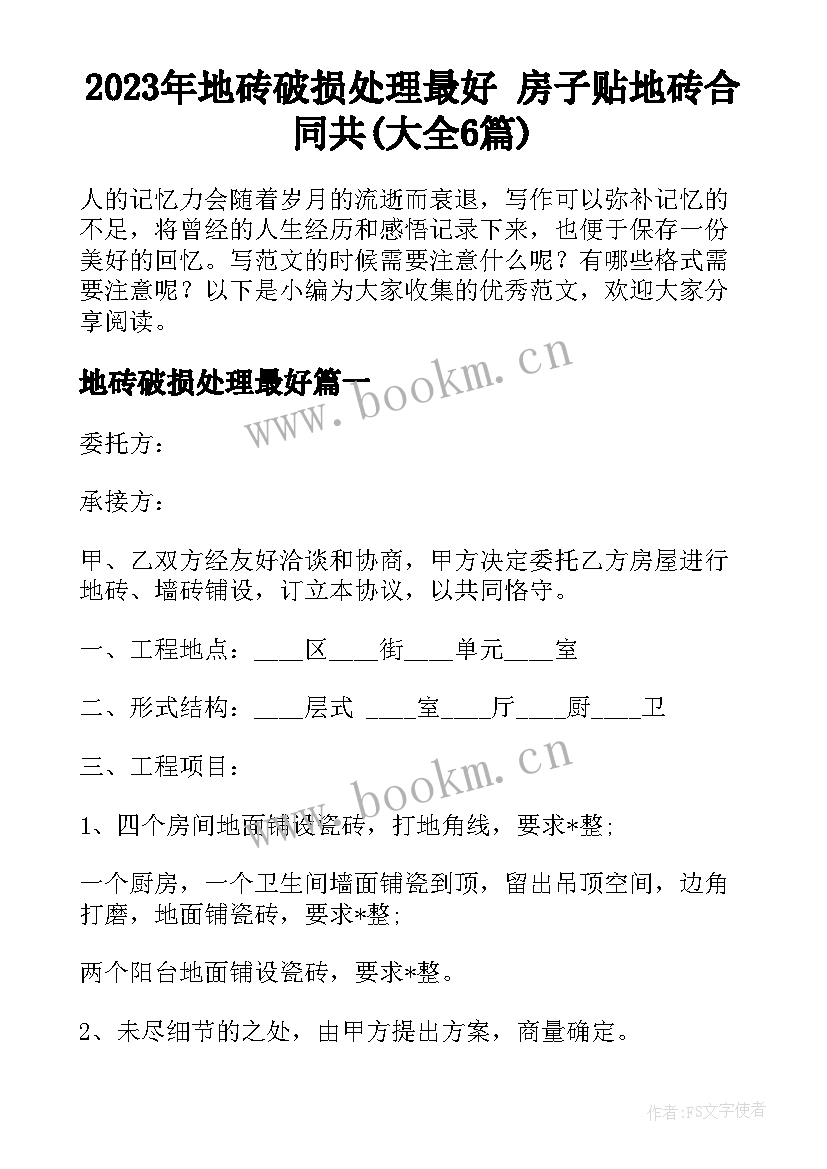 2023年地砖破损处理最好 房子贴地砖合同共(大全6篇)

人的记忆力会随着岁月的流逝而衰退，写作可以弥补记忆的不足，将曾经的人生经历和感悟记录下来，也便于保存一份美好的回忆。写范文的时候需要注意什么呢？有哪些格式需要注意呢？以下是小编为大家收集的优秀范文，欢迎大家分享阅读。

地砖破损处理最好篇一

www.bookm.cn

委托方：

承接方：

甲、乙双方经友好洽谈和协商，甲方决定委托乙方房屋进行地砖、墙砖铺设，订立本协议，以共同恪守。

一、工程地点：____区____街____单元____室

二、形式结构：____层式 ____室____厅____厨____卫

三、工程项目：

www.bookm.cn

1、四个房间地面铺设瓷砖，打地角线，要求*整；

一个厨房，一个卫生间墙面铺瓷到顶，留出吊顶空间，边角打磨，地面铺瓷砖，要求*整；

两个阳台地面铺设瓷砖，要求*整。

2、未尽细节的之处，由甲方提出方案，商量确定。

作者：FS文字使者